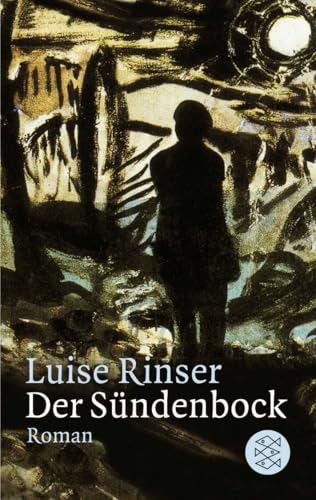 Luise Rinser
Der Sündenbock
Roman